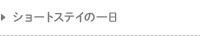 ショートステイの一日